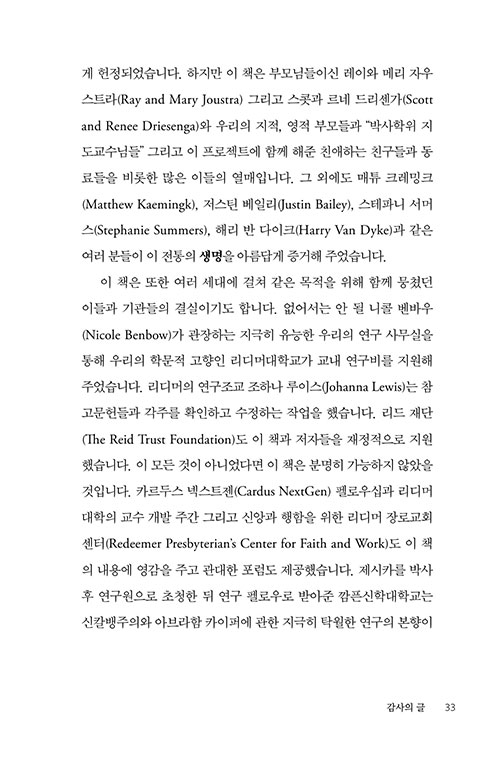 게 헌정되었습니다. 하지만 이 책은 부모님들이신 레이와 메리 자우스트라(Ray and Mary Joustra) 그리고 스콧과 르네 드리센가(Scott and Renee Driesenga)와 우리의 지적, 영적 부모들과 "박사학위 지도교수님들" 그리고 이 프로젝트에 함께 해준 친애하는 친구들과 동료들을 비롯한 많은 이들의 열매입니다. 그 외에도 매튜 크레밍크(Matthew Kaemingk), 저스틴 베일리(Justin Bailey), 스테파니 서머스(Stephanie Summers), 해리 반 다이크(Harry Van Dyke)과 같은 여러 분들이 이 전통의 생명을 아름답게 증거해 주었습니다.

이 책은 또한 여러 세대에 걸쳐 같은 목적을 위해 함께 뭉쳤던 이들과 기관들의 결실이기도 합니다. 없어서는 안 될 니콜 벤바우(Nicole Benbow)가 관장하는 지극히 유능한 우리의 연구 사무실을 통해 우리의 학문적 고향인 리디머대학교가 교내 연구비를 지원해 주었습니다. 리디머의 연구조교 조하나 루이스(Johanna Lewis)는 참고문헌들과 각주를 확인하고 수정하는 작업을 했습니다. 리드 재단(The Reid Trust Foundation)도 이 책과 저자들을 재정적으로 지원했습니다. 이 모든 것이 아니었다면 이 책은 분명히 가능하지 않았을 것입니다. 카르두스 넥스트젠(Cardus NextGen) 펠로우십과 리디머대학의 교수 개발 주간 그리고 신앙과 행함을 위한 리디머 장로교회 센터(Redeemer Presbyterian's Center for Faith and Work)도 이 책의 내용에 영감을 주고 관대한 포럼도 제공했습니다. 제시카를 박사 후 연구원으로 초청한 뒤 연구 펠로우로 받아준 깜픈신학대학교는 신칼뱅주의와 아브라함 카이퍼에 관한 지극히 탁월한 연구의 본향이

감사의 글 33